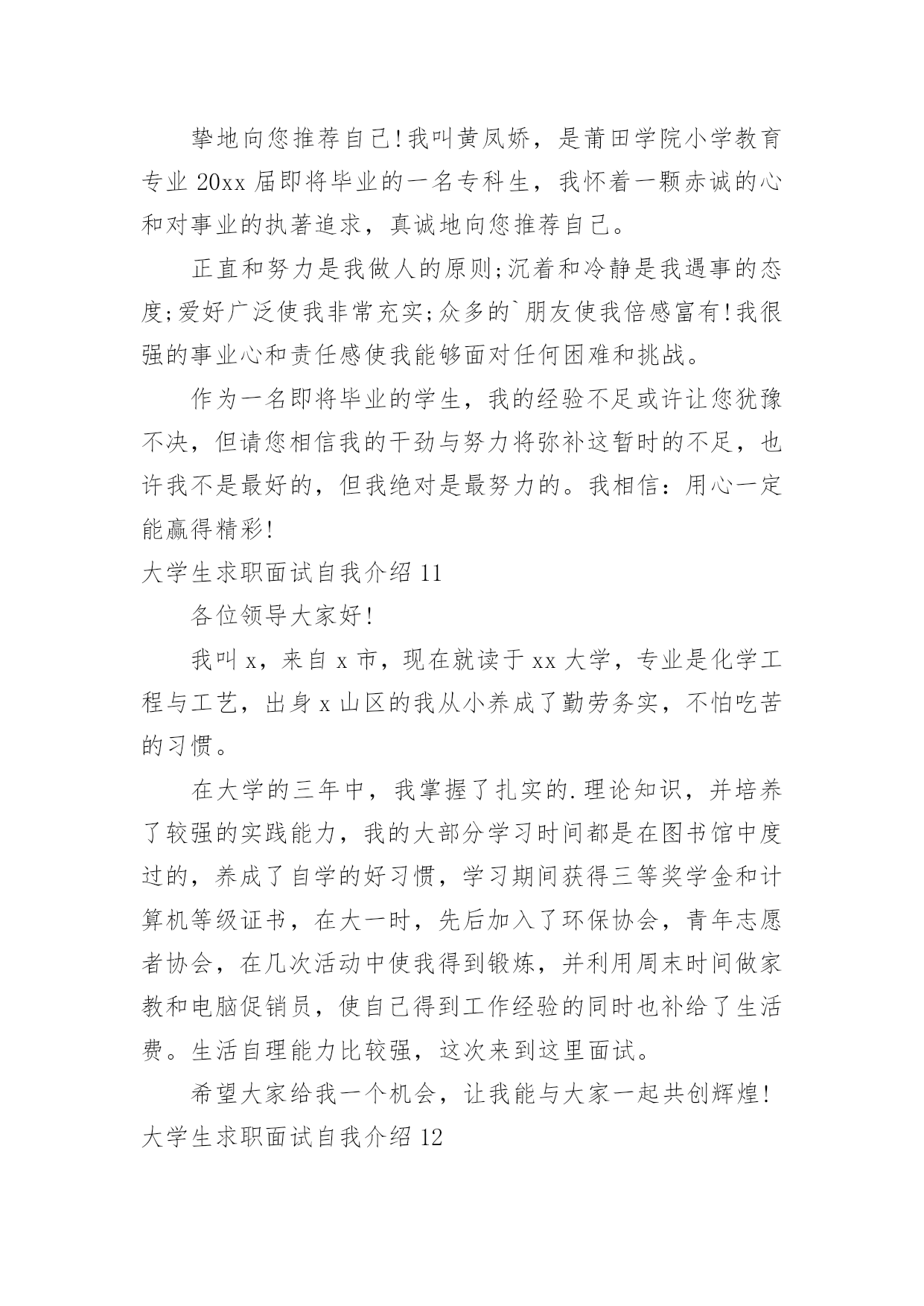 挚地向您推荐自己!我叫黄凤娇，是莆田学院小学教育专业 20xx 届即将毕业的一名专科生，我怀着一颗赤诚的心和对事业的执著追求，真诚地向您推荐自己。

正直和努力是我做人的原则;沉着和冷静是我遇事的态度;爱好广泛使我非常充实;众多的`朋友使我倍感富有!我很强的事业心和责任感使我能够面对任何困难和挑战。

作为一名即将毕业的学生，我的经验不足或许让您犹豫不决，但请您相信我的干劲与努力将弥补这暂时的不足，也许我不是最好的，但我绝对是最努力的。我相信：用心一定能赢得精彩!

大学生求职面试自我介绍 11

各位领导大家好!

我叫 x，来自 x 市，现在就读于 xx 大学，专业是化学工程与工艺，出身 x 山区的我从小养成了勤劳务实，不怕吃苦的习惯。

在大学的三年中，我掌握了扎实的.理论知识，并培养了较强的实践能力，我的大部分学习时间都是在图书馆中度过的，养成了自学的好习惯，学习期间获得三等奖学金和计算机等级证书，在大一时，先后加入了环保协会，青年志愿者协会，在几次活动中使我得到锻炼，并利用周末时间做家教和电脑促销员，使自己得到工作经验的同时也补给了生活费。生活自理能力比较强，这次来到这里面试。

希望大家给我一个机会，让我能与大家一起共创辉煌!

大学生求职面试自我介绍 12